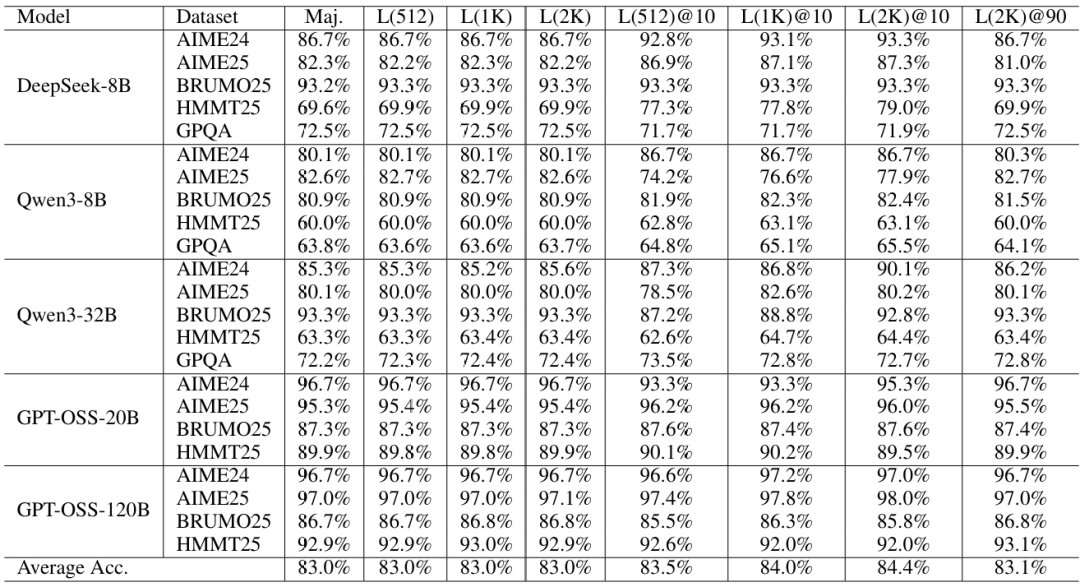 | Model | Dataset | Maj. | L(512) | L(1K) | L(2K) | L(512)@10 | L(1K)@10 | L(2K)@10 | L(2K)@90 |
|---|---|---|---|---|---|---|---|---|---|
| DeepSeek-8B | AIME24 | 86.7% | 86.7% | 86.7% | 86.7% | 92.8% | 93.1% | 93.3% | 86.7% |
| | AIME25 | 82.3% | 82.2% | 82.3% | 82.2% | 86.9% | 87.1% | 87.3% | 81.0% |
| | BRUMO25 | 93.2% | 93.3% | 93.3% | 93.3% | 93.3% | 93.3% | 93.3% | 93.3% |
| | HMMT25 | 69.6% | 69.9% | 69.9% | 69.9% | 77.3% | 77.8% | 79.0% | 69.9% |
| | GPQA | 72.5% | 72.5% | 72.5% | 72.5% | 71.7% | 71.7% | 71.9% | 72.5% |
| Qwen3-8B | AIME24 | 80.1% | 80.1% | 80.1% | 80.1% | 86.7% | 86.7% | 86.7% | 80.3% |
| | AIME25 | 82.6% | 82.7% | 82.7% | 82.6% | 74.2% | 76.6% | 77.9% | 82.7% |
| | BRUMO25 | 80.9% | 80.9% | 80.9% | 80.9% | 81.9% | 82.3% | 82.4% | 81.5% |
| | HMMT25 | 60.0% | 60.0% | 60.0% | 60.0% | 62.8% | 63.1% | 63.1% | 60.0% |
| | GPQA | 63.8% | 63.6% | 63.6% | 63.7% | 64.8% | 65.1% | 65.5% | 64.1% |
| Qwen3-32B | AIME24 | 85.3% | 85.3% | 85.2% | 85.6% | 87.3% | 86.8% | 90.1% | 86.2% |
| | AIME25 | 80.1% | 80.0% | 80.0% | 80.0% | 78.5% | 82.6% | 80.2% | 80.1% |
| | BRUMO25 | 93.3% | 93.3% | 93.3% | 93.3% | 87.2% | 88.8% | 92.8% | 93.3% |
| | HMMT25 | 63.3% | 63.3% | 63.4% | 63.4% | 62.6% | 64.7% | 64.4% | 63.4% |
| | GPQA | 72.2% | 72.3% | 72.4% | 72.4% | 73.5% | 72.8% | 72.7% | 72.8% |
| GPT-OSS-20B | AIME24 | 96.7% | 96.7% | 96.7% | 96.7% | 93.3% | 93.3% | 95.3% | 96.7% |
| | AIME25 | 95.3% | 95.4% | 95.4% | 95.4% | 96.2% | 96.2% | 96.0% | 95.5% |
| | BRUMO25 | 87.3% | 87.3% | 87.3% | 87.3% | 87.6% | 87.4% | 87.6% | 87.4% |
| | HMMT25 | 89.9% | 89.8% | 89.8% | 89.9% | 90.1% | 90.2% | 89.5% | 89.9% |
| GPT-OSS-120B | AIME24 | 96.7% | 96.7% | 96.7% | 96.7% | 96.6% | 97.2% | 97.0% | 96.7% |
| | AIME25 | 97.0% | 97.0% | 97.0% | 97.1% | 97.4% | 97.8% | 98.0% | 97.0% |
| | BRUMO25 | 86.7% | 86.7% | 86.8% | 86.8% | 85.5% | 86.3% | 85.8% | 86.8% |
| | HMMT25 | 92.9% | 92.9% | 93.0% | 92.9% | 92.6% | 92.0% | 92.0% | 93.1% |
| Average Acc. | | 83.0% | 83.0% | 83.0% | 83.0% | 83.5% | 84.0% | 84.4% | 83.1% |